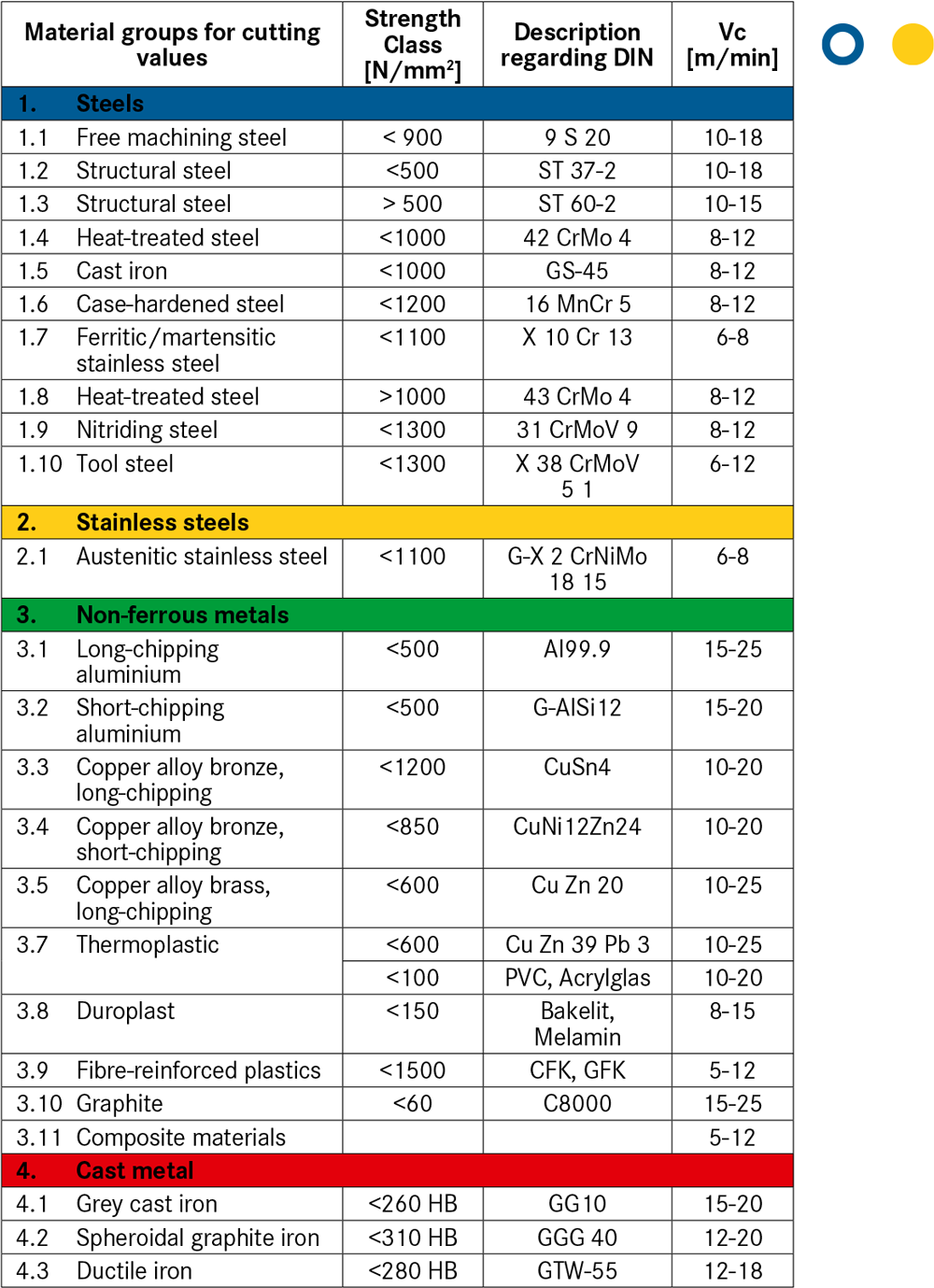 | Material groups for cutting values | Strength Class [N/mm$^2$] | Description regarding DIN | Vc [m/min] |
|---|---|---|---|
| 1. Steels | | | |
| 1.1 Free machining steel | < 900 | 9 S 20 | 10-18 |
| 1.2 Structural steel | <500 | ST 37-2 | 10-18 |
| 1.3 Structural steel | > 500 | ST 60-2 | 10-15 |
| 1.4 Heat-treated steel | <1000 | 42 CrMo 4 | 8-12 |
| 1.5 Cast iron | <1000 | GS-45 | 8-12 |
| 1.6 Case-hardened steel | <1200 | 16 MnCr 5 | 8-12 |
| 1.7 Ferritic/martensitic stainless steel | <1100 | X 10 Cr 13 | 6-8 |
| 1.8 Heat-treated steel | >1000 | 43 CrMo 4 | 8-12 |
| 1.9 Nitriding steel | <1300 | 31 CrMoV 9 | 8-12 |
| 1.10 Tool steel | <1300 | X 38 CrMoV 5 1 | 6-12 |
| 2. Stainless steels | | | |
| 2.1 Austenitic stainless steel | <1100 | G-X 2 CrNiMo 18 15 | 6-8 |
| 3. Non-ferrous metals | | | |
| 3.1 Long-chipping aluminium | <500 | Al99.9 | 15-25 |
| 3.2 Short-chipping aluminium | <500 | G-AlSi12 | 15-20 |
| 3.3 Copper alloy bronze, long-chipping | <1200 | CuSn4 | 10-20 |
| 3.4 Copper alloy bronze, short-chipping | <850 | CuNi12Zn24 | 10-20 |
| 3.5 Copper alloy brass, long-chipping | <600 | Cu Zn 20 | 10-25 |
| 3.7 Thermoplastic | <600 | Cu Zn 39 Pb 3 | 10-25 |
| | <100 | PVC, Acrylglas | 10-20 |
| 3.8 Duroplast | <150 | Bakelit, Melamin | 8-15 |
| 3.9 Fibre-reinforced plastics | <1500 | CFK, GFK | 5-12 |
| 3.10 Graphite | <60 | C8000 | 15-25 |
| 3.11 Composite materials | | | 5-12 |
| 4. Cast metal | | | |
| 4.1 Grey cast iron | <260 HB | GG10 | 15-20 |
| 4.2 Spheroidal graphite iron | <310 HB | GGG 40 | 12-20 |
| 4.3 Ductile iron | <280 HB | GTW-55 | 12-18 |